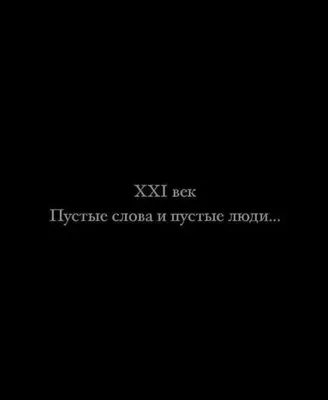 XXI век
Пустые слова и пустые люди...